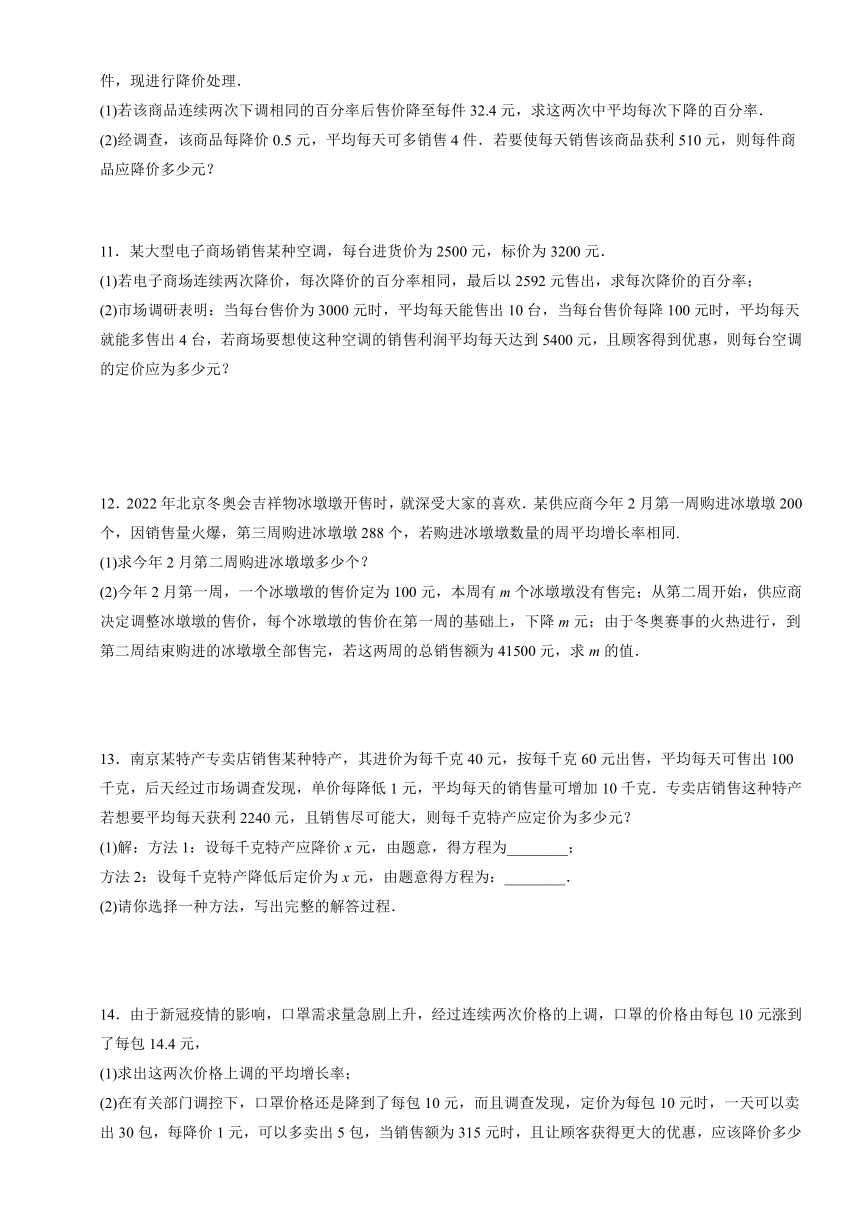 件，现进行降价处理．

(1)若该商品连续两次下调相同的百分率后售价降至每件 32.4 元，求这两次中平均每次下降的百分率．

(2)经调查，该商品每降价 0.5 元，平均每天可多销售 4 件．若要使每天销售该商品获利 510 元，则每件商品应降价多少元？

11．某大型电子商场销售某种空调，每台进货价为 2500 元，标价为 3200 元．

(1)若电子商场连续两次降价，每次降价的百分率相同，最后以 2592 元售出，求每次降价的百分率；

(2)市场调研表明：当每台售价为 3000 元时，平均每天能售出 10 台，当每台售价每降 100 元时，平均每天就能多售出 4 台，若商场要想使这种空调的销售利润平均每天达到 5400 元，且顾客得到优惠，则每台空调的定价应为多少元？

12．2022 年北京冬奥会吉祥物冰墩墩开售时，就深受大家的喜欢．某供应商今年 2 月第一周购进冰墩墩 200 个，因销售量火爆，第三周购进冰墩墩 288 个，若购进冰墩墩数量的周平均增长率相同．

(1)求今年 2 月第二周购进冰墩墩多少个？

(2)今年 2 月第一周，一个冰墩墩的售价定为 100 元，本周有 $m$ 个冰墩墩没有售完；从第二周开始，供应商决定调整冰墩墩的售价，每个冰墩墩的售价在第一周的基础上，下降 $m$ 元；由于冬奥赛事的火热进行，到第二周结束购进的冰墩墩全部售完，若这两周的总销售额为 41500 元，求 $m$ 的值．

13．南京某特产专卖店销售某种特产，其进价为每千克 40 元，按每千克 60 元出售，平均每天可售出 100 千克，后天经过市场调查发现，单价每降低 1 元，平均每天的销售量可增加 10 千克．专卖店销售这种特产若想要平均每天获利 2240 元，且销售尽可能大，则每千克特产应定价为多少元？

(1)解：方法 1：设每千克特产应降价 $x$ 元，由题意，得方程为________；

方法 2：设每千克特产降低后定价为 $x$ 元，由题意得方程为：________．

(2)请你选择一种方法，写出完整的解答过程．

14．由于新冠疫情的影响，口罩需求量急剧上升，经过连续两次价格的上调，口罩的价格由每包 10 元涨到了每包 14.4 元，

(1)求出这两次价格上调的平均增长率；

(2)在有关部门调控下，口罩价格还是降到了每包 10 元，而且调查发现，定价为每包 10 元时，一天可以卖出 30 包，每降价 1 元，可以多卖出 5 包，当销售额为 315 元时，且让顾客获得更大的优惠，应该降价多少